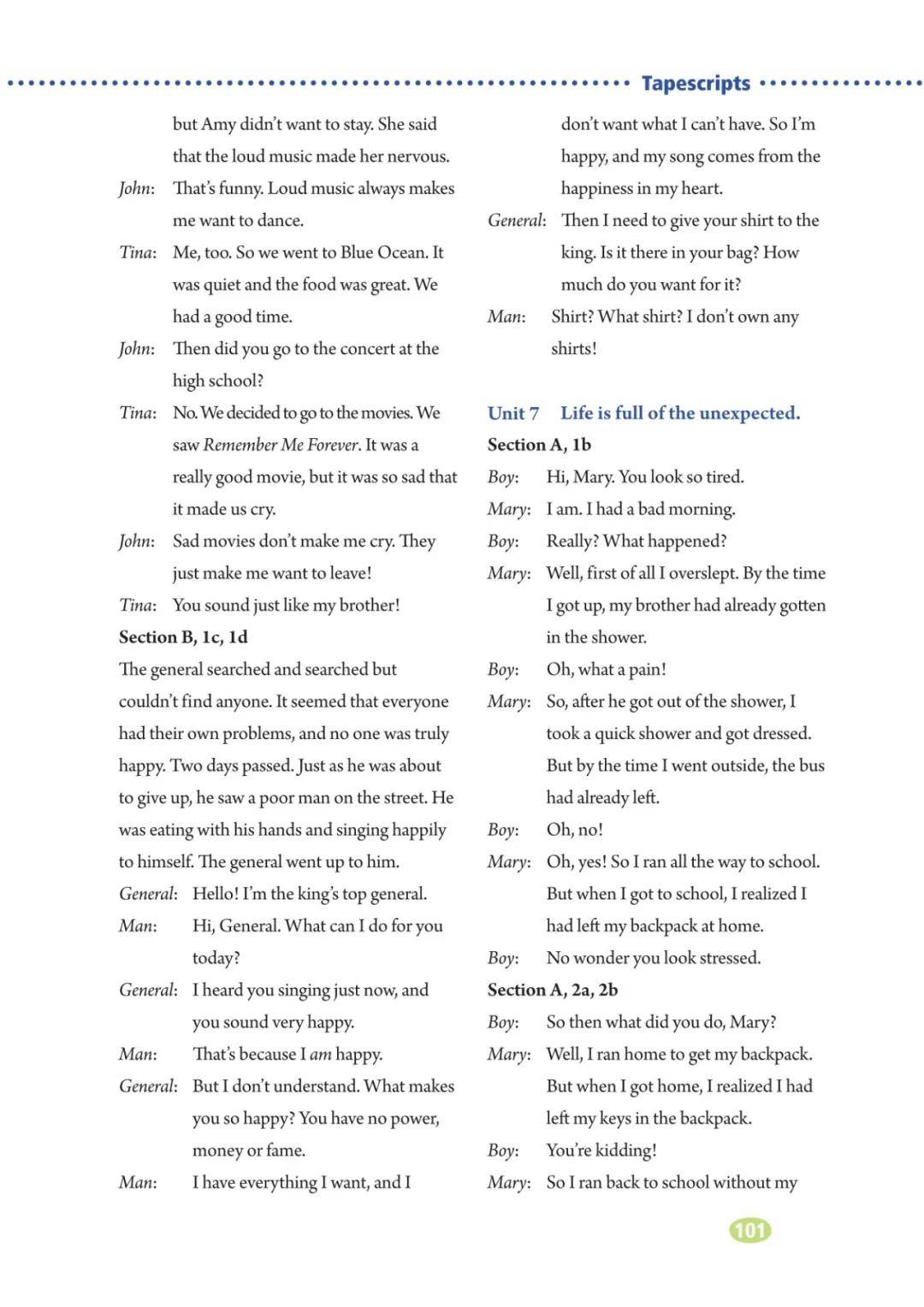 Tapescripts

but Amy didn't want to stay. She said that the loud music made her nervous.

John: That's funny. Loud music always makes me want to dance.

Tina: Me, too. So we went to Blue Ocean. It was quiet and the food was great. We had a good time.

John: Then did you go to the concert at the high school?

Tina: No. We decided to go to the movies. We saw Remember Me Forever. It was a really good movie, but it was so sad that it made us cry.

John: Sad movies don't make me cry. They just make me want to leave!

Tina: You sound just like my brother!

Section B, 1c, 1d

The general searched and searched but couldn't find anyone. It seemed that everyone had their own problems, and no one was truly happy. Two days passed. Just as he was about to give up, he saw a poor man on the street. He was eating with his hands and singing happily to himself. The general went up to him.

General: Hello! I'm the king's top general.

Man: Hi, General. What can I do for you today?

General: I heard you singing just now, and you sound very happy.

Man: That's because I am happy.

General: But I don't understand. What makes you so happy? You have no power, money or fame.

Man: I have everything I want, and I don't want what I can't have. So I'm happy, and my song comes from the happiness in my heart.

General: Then I need to give your shirt to the king. Is it there in your bag? How much do you want for it?

Man: Shirt? What shirt? I don't own any shirts!

Unit 7 Life is full of the unexpected.

Section A, 1b

Boy: Hi, Mary. You look so tired.

Mary: I am. I had a bad morning.

Boy: Really? What happened?

Mary: Well, first of all I overslept. By the time I got up, my brother had already gotten in the shower.

Boy: Oh, what a pain!

Mary: So, after he got out of the shower, I took a quick shower and got dressed. But by the time I went outside, the bus had already left.

Boy: Oh, no!

Mary: Oh, yes! So I ran all the way to school. But when I got to school, I realized I had left my backpack at home.

Boy: No wonder you look stressed.

Section A, 2a, 2b

Boy: So then what did you do, Mary?

Mary: Well, I ran home to get my backpack. But when I got home, I realized I had left my keys in the backpack.

Boy: You're kidding!

Mary: So I ran back to school without my

101